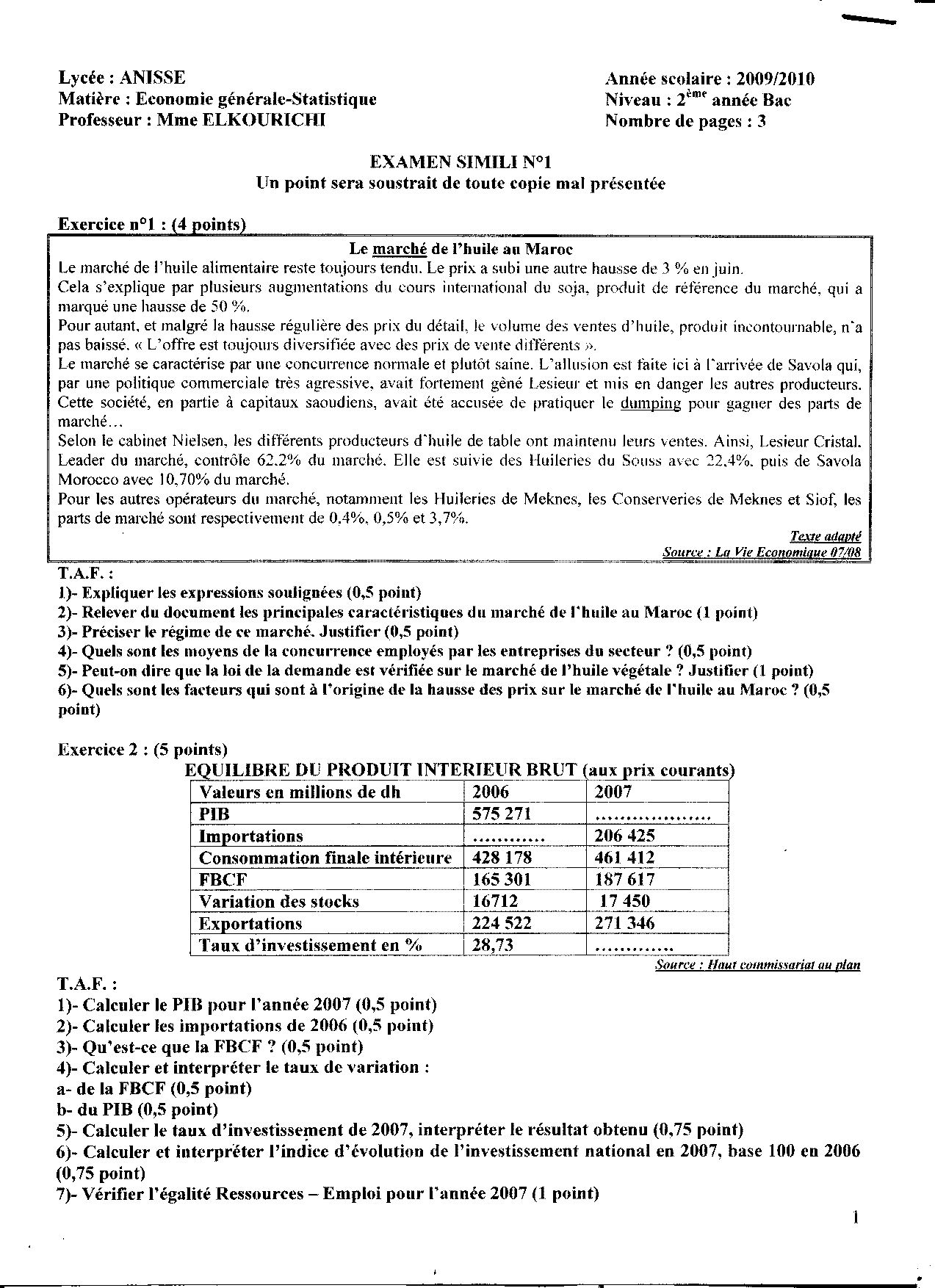 Lycée : ANISSE
Matière : Economie générale-Statistique
Professeur : Mme ELKOURICHI

Année scolaire : 2009/2010
Niveau : 2$^{ème}$ année Bac
Nombre de pages : 3

EXAMEN SIMILI N°1
Un point sera soustrait de toute copie mal présentée

Exercice n°1 : (4 points)

Le marché de l'huile au Maroc
Le marché de l'huile alimentaire reste toujours tendu. Le prix a subi une autre hausse de 3 % en juin.
Cela s'explique par plusieurs augmentations du cours international du soja, produit de référence du marché, qui a marqué une hausse de 50 %.
Pour autant, et malgré la hausse régulière des prix du détail, le volume des ventes d'huile, produit incontournable, n'a pas baissé. « L'offre est toujours diversifiée avec des prix de vente différents ».
Le marché se caractérise par une concurrence normale et plutôt saine. L'allusion est faite ici à l'arrivée de Savola qui, par une politique commerciale très agressive, avait fortement gêné Lesieur et mis en danger les autres producteurs. Cette société, en partie à capitaux saoudiens, avait été accusée de pratiquer le dumping pour gagner des parts de marché…
Selon le cabinet Nielsen, les différents producteurs d'huile de table ont maintenu leurs ventes. Ainsi, Lesieur Cristal. Leader du marché, contrôle 62.2% du marché. Elle est suivie des Huileries du Souss avec 22,4%. puis de Savola Morocco avec 10,70% du marché.
Pour les autres opérateurs du marché, notamment les Huileries de Meknes, les Conserveries de Meknes et Siof, les parts de marché sont respectivement de 0,4%, 0,5% et 3,7%.
Texte adapté
Source : La Vie Economique 07/08

T.A.F. :
1)- Expliquer les expressions soulignées (0,5 point)
2)- Relever du document les principales caractéristiques du marché de l'huile au Maroc (1 point)
3)- Préciser le régime de ce marché. Justifier (0,5 point)
4)- Quels sont les moyens de la concurrence employés par les entreprises du secteur ? (0,5 point)
5)- Peut-on dire que la loi de la demande est vérifiée sur le marché de l'huile végétale ? Justifier (1 point)
6)- Quels sont les facteurs qui sont à l'origine de la hausse des prix sur le marché de l'huile au Maroc ? (0,5 point)

Exercice 2 : (5 points)
EQUILIBRE DU PRODUIT INTERIEUR BRUT (aux prix courants)

| Valeurs en millions de dh | 2006 | 2007 |
|---|---|---|
| PIB | 575 271 | ……………… |
| Importations | ………… | 206 425 |
| Consommation finale intérieure | 428 178 | 461 412 |
| FBCF | 165 301 | 187 617 |
| Variation des stocks | 16712 | 17 450 |
| Exportations | 224 522 | 271 346 |
| Taux d'investissement en % | 28,73 | ………… |

Source : Haut commissariat au plan

T.A.F. :
1)- Calculer le PIB pour l'année 2007 (0,5 point)
2)- Calculer les importations de 2006 (0,5 point)
3)- Qu'est-ce que la FBCF ? (0,5 point)
4)- Calculer et interpréter le taux de variation :
a- de la FBCF (0,5 point)
b- du PIB (0,5 point)
5)- Calculer le taux d'investissement de 2007, interpréter le résultat obtenu (0,75 point)
6)- Calculer et interpréter l'indice d'évolution de l'investissement national en 2007, base 100 en 2006 (0,75 point)
7)- Vérifier l'égalité Ressources – Emploi pour l'année 2007 (1 point)

1